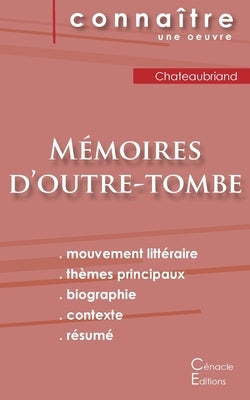 connaître
une oeuvre

Chateaubriand

Mémoires d'outre-tombe

. mouvement littéraire
. thèmes principaux
. biographie
. contexte
. résumé

Cénacle
Editions